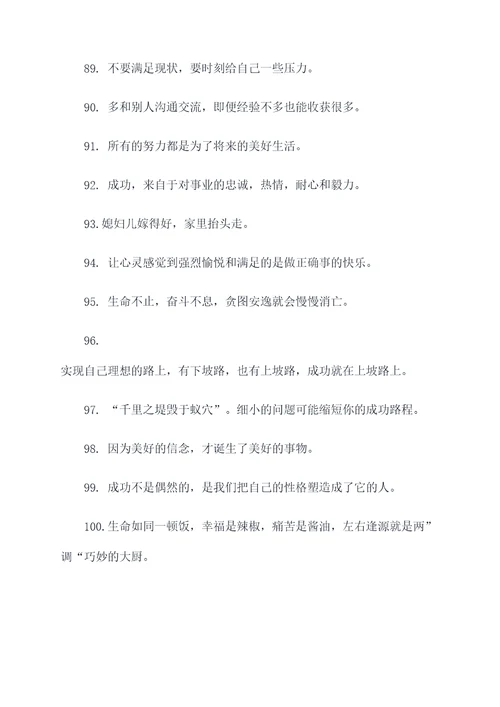 89. 不要满足现状，要时刻给自己一些压力。

90. 多和别人沟通交流，即便经验不多也能收获很多。

91. 所有的努力都是为了将来的美好生活。

92. 成功，来自于对事业的忠诚，热情，耐心和毅力。

93.媳妇儿嫁得好，家里抬头走。

94. 让心灵感觉到强烈愉悦和满足的是做正确事的快乐。

95. 生命不止，奋斗不息，贪图安逸就会慢慢消亡。

96.

实现自己理想的路上，有下坡路，也有上坡路，成功就在上坡路上。

97. “千里之堤毁于蚁穴”。细小的问题可能缩短你的成功路程。

98. 因为美好的信念，才诞生了美好的事物。

99. 成功不是偶然的，是我们把自己的性格塑造成了它的人。

100.生命如同一顿饭，幸福是辣椒，痛苦是酱油，左右逢源就是两”调“巧妙的大厨。